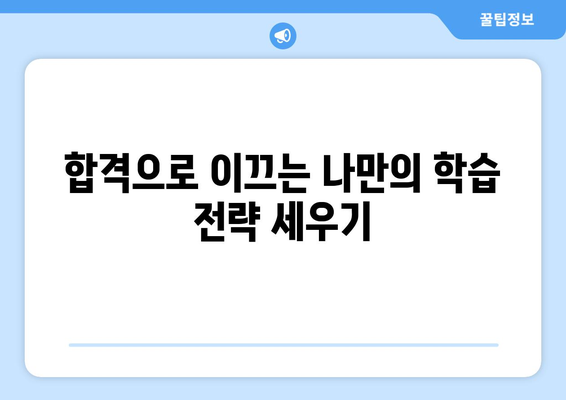 꿀팁정보

합격으로 이끄는 나만의 학습 전략 세우기